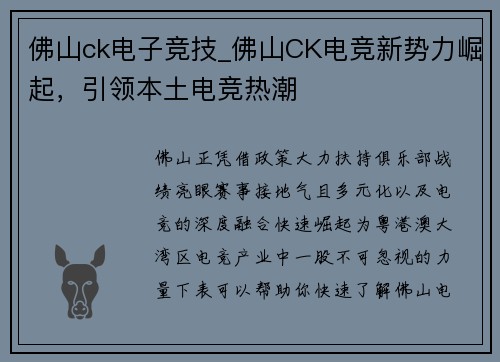 佛山ck电子竞技_佛山CK电竞新势力崛起，引领本土电竞热潮

佛山正凭借政策大力扶持俱乐部战绩亮眼赛事接地气且多元化以及电竞的深度融合快速崛起为粤港澳大湾区电竞产业中一股不可忽视的力量下表可以帮助你快速了解佛山电